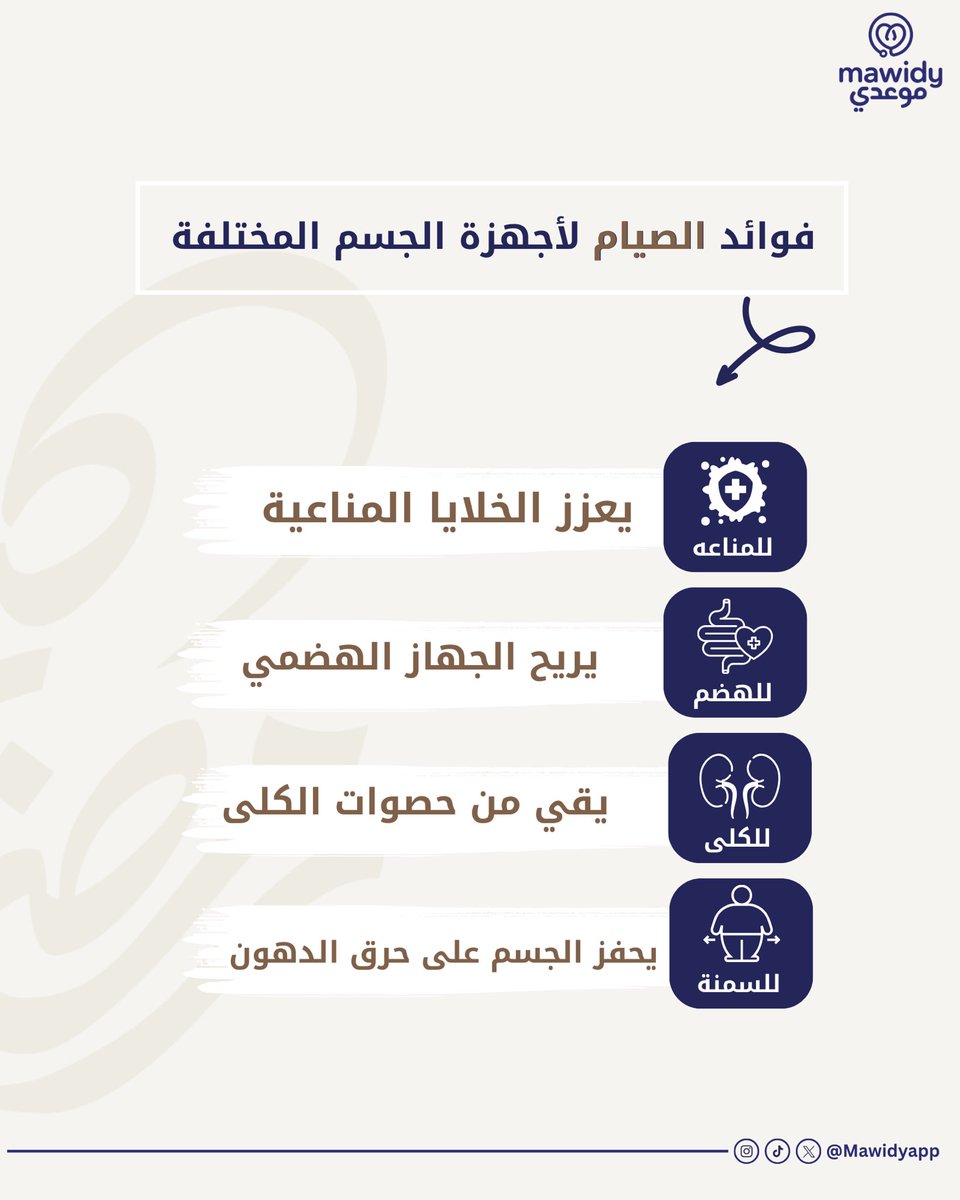 mawidy
موعدي

فوائد الصيام لأجهزة الجسم المختلفة

للمناعه
يعزز الخلايا المناعية

للهضم
يريح الجهاز الهضمي

للكلى
يقي من حصوات الكلى

للسمنة
يحفز الجسم على حرق الدهون

@Mawidyapp